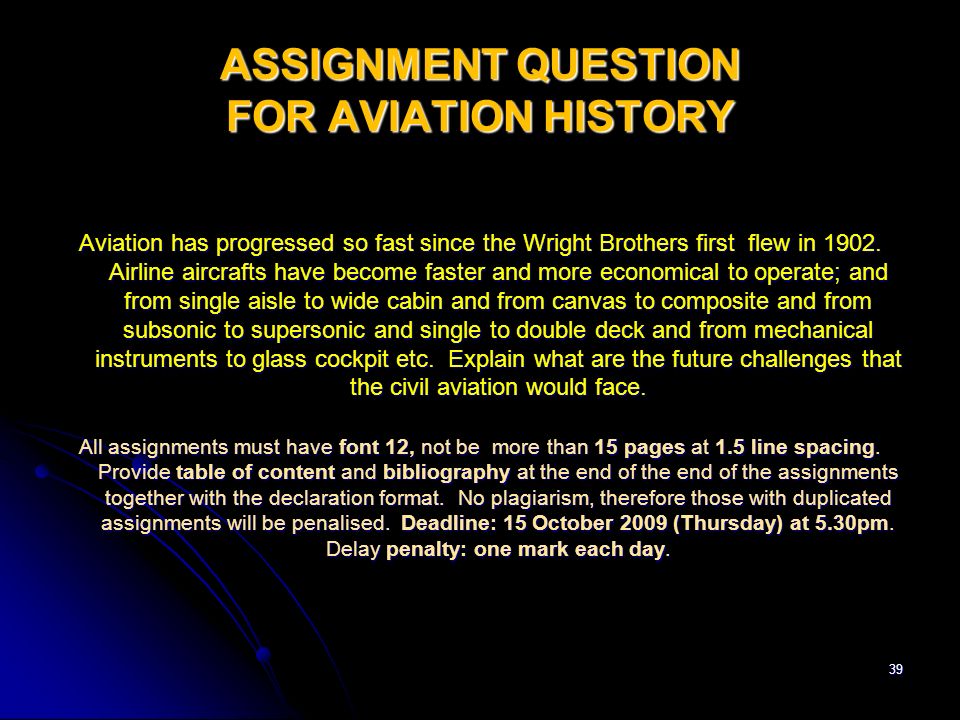 ASSIGNMENT QUESTION FOR AVIATION HISTORY

Aviation has progressed so fast since the Wright Brothers first flew in 1902. Airline aircrafts have become faster and more economical to operate; and from single aisle to wide cabin and from canvas to composite and from subsonic to supersonic and single to double deck and from mechanical instruments to glass cockpit etc. Explain what are the future challenges that the civil aviation would face.

All assignments must have font 12, not be more than 15 pages at 1.5 line spacing. Provide table of content and bibliography at the end of the end of the assignments together with the declaration format. No plagiarism, therefore those with duplicated assignments will be penalised. Deadline: 15 October 2009 (Thursday) at 5.30pm. Delay penalty: one mark each day.

39